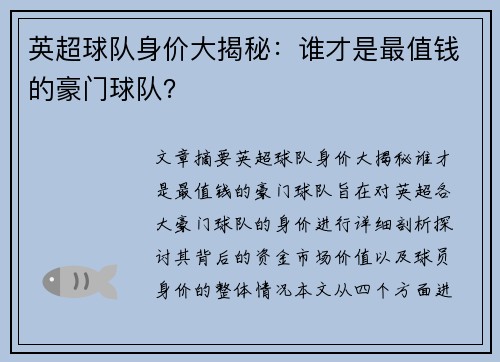 英超球队身价大揭秘：谁才是最值钱的豪门球队？

文章摘要英超球队身价大揭秘谁才是最值钱的豪门球队旨在对英超各大豪门球队的身价进行详细剖析探讨其背后的资金市场价值以及球员身价的整体情况本文从四个方面进